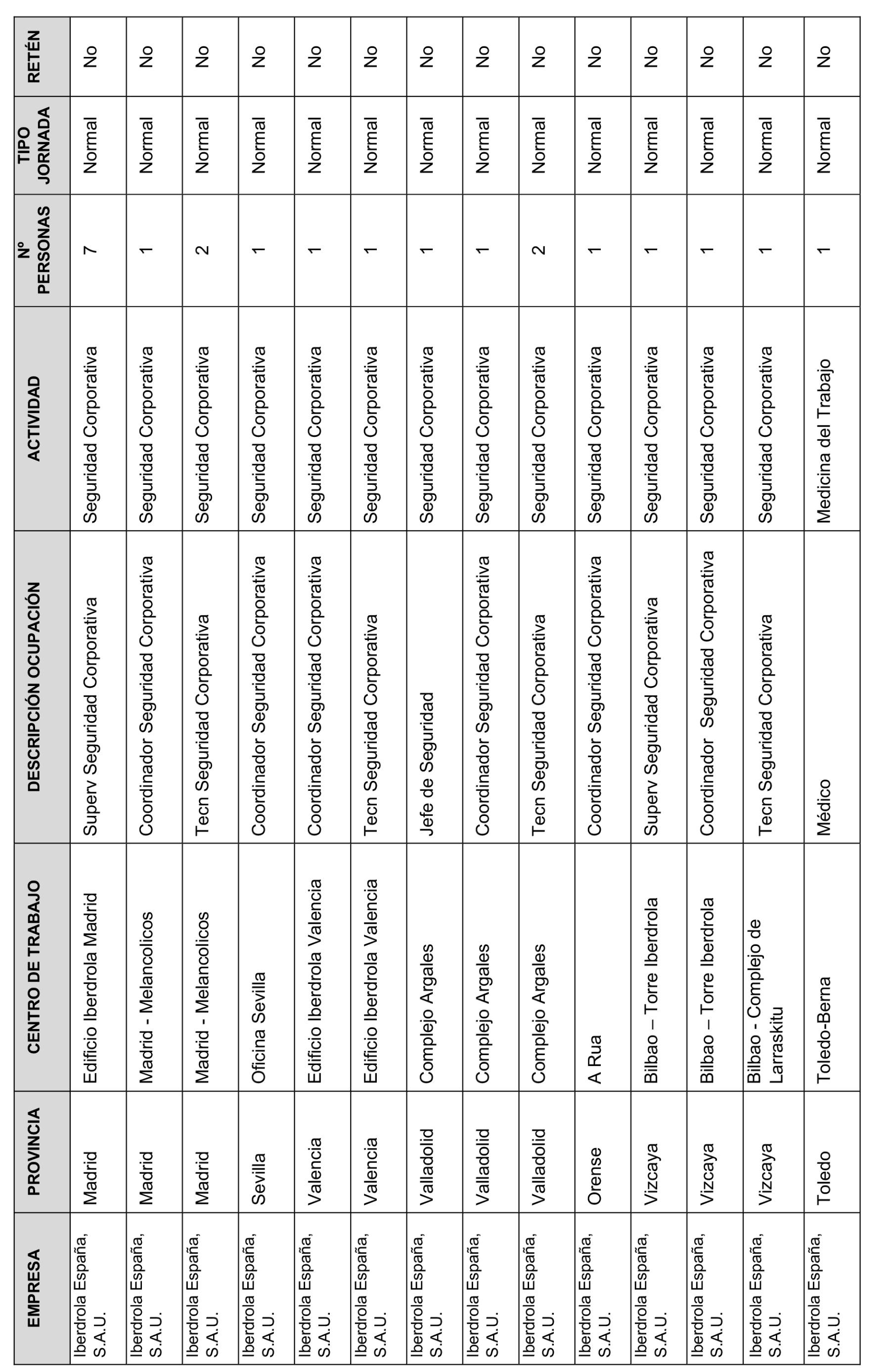 | EMPRESA | PROVINCIA | CENTRO DE TRABAJO | DESCRIPCIÓN OCUPACIÓN | ACTIVIDAD | Nº PERSONAS | TIPO JORNADA | RETÉN |
|---|---|---|---|---|---|---|---|
| Iberdrola España, S.A.U. | Madrid | Edificio Iberdrola Madrid | Superv Seguridad Corporativa | Seguridad Corporativa | 7 | Normal | No |
| Iberdrola España, S.A.U. | Madrid | Madrid - Melancolicos | Coordinador Seguridad Corporativa | Seguridad Corporativa | 1 | Normal | No |
| Iberdrola España, S.A.U. | Madrid | Madrid - Melancolicos | Tecn Seguridad Corporativa | Seguridad Corporativa | 2 | Normal | No |
| Iberdrola España, S.A.U. | Sevilla | Oficina Sevilla | Coordinador Seguridad Corporativa | Seguridad Corporativa | 1 | Normal | No |
| Iberdrola España, S.A.U. | Valencia | Edificio Iberdrola Valencia | Coordinador Seguridad Corporativa | Seguridad Corporativa | 1 | Normal | No |
| Iberdrola España, S.A.U. | Valencia | Edificio Iberdrola Valencia | Tecn Seguridad Corporativa | Seguridad Corporativa | 1 | Normal | No |
| Iberdrola España, S.A.U. | Valladolid | Complejo Argales | Jefe de Seguridad | Seguridad Corporativa | 1 | Normal | No |
| Iberdrola España, S.A.U. | Valladolid | Complejo Argales | Coordinador Seguridad Corporativa | Seguridad Corporativa | 1 | Normal | No |
| Iberdrola España, S.A.U. | Valladolid | Complejo Argales | Tecn Seguridad Corporativa | Seguridad Corporativa | 2 | Normal | No |
| Iberdrola España, S.A.U. | Orense | A Rua | Coordinador Seguridad Corporativa | Seguridad Corporativa | 1 | Normal | No |
| Iberdrola España, S.A.U. | Vizcaya | Bilbao – Torre Iberdrola | Superv Seguridad Corporativa | Seguridad Corporativa | 1 | Normal | No |
| Iberdrola España, S.A.U. | Vizcaya | Bilbao – Torre Iberdrola | Coordinador Seguridad Corporativa | Seguridad Corporativa | 1 | Normal | No |
| Iberdrola España, S.A.U. | Vizcaya | Bilbao - Complejo de Larraskitu | Tecn Seguridad Corporativa | Seguridad Corporativa | 1 | Normal | No |
| Iberdrola España, S.A.U. | Toledo | Toledo-Berna | Médico | Medicina del Trabajo | 1 | Normal | No |